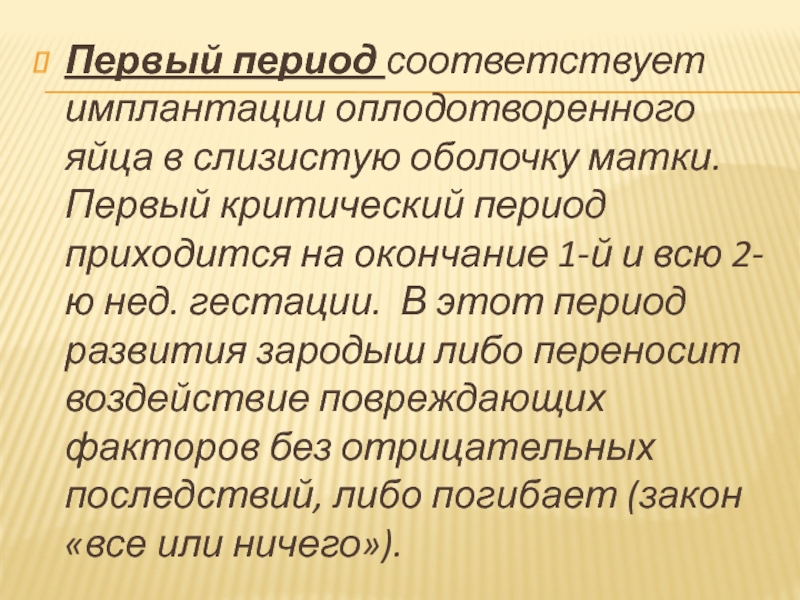 Первый период соответствует имплантации оплодотворенного яйца в слизистую оболочку матки. Первый критический период приходится на окончание 1-й и всю 2-ю нед. гестации.  В этот период развития зародыш либо переносит воздействие повреждающих факторов без отрицательных последствий, либо погибает (закон «все или ничего»).